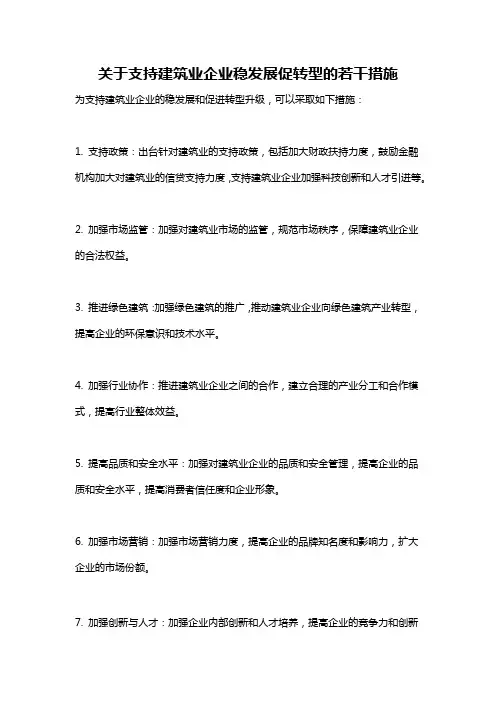 关于支持建筑业企业稳发展促转型的若干措施

为支持建筑业企业的稳发展和促进转型升级，可以采取如下措施：

1. 支持政策：出台针对建筑业的支持政策，包括加大财政扶持力度，鼓励金融机构加大对建筑业的信贷支持力度，支持建筑业企业加强科技创新和人才引进等。

2. 加强市场监管：加强对建筑业市场的监管，规范市场秩序，保障建筑业企业的合法权益。

3. 推进绿色建筑：加强绿色建筑的推广，推动建筑业企业向绿色建筑产业转型，提高企业的环保意识和技术水平。

4. 加强行业协作：推进建筑业企业之间的合作，建立合理的产业分工和合作模式，提高行业整体效益。

5. 提高品质和安全水平：加强对建筑业企业的品质和安全管理，提高企业的品质和安全水平，提高消费者信任度和企业形象。

6. 加强市场营销：加强市场营销力度，提高企业的品牌知名度和影响力，扩大企业的市场份额。

7. 加强创新与人才：加强企业内部创新和人才培养，提高企业的竞争力和创新